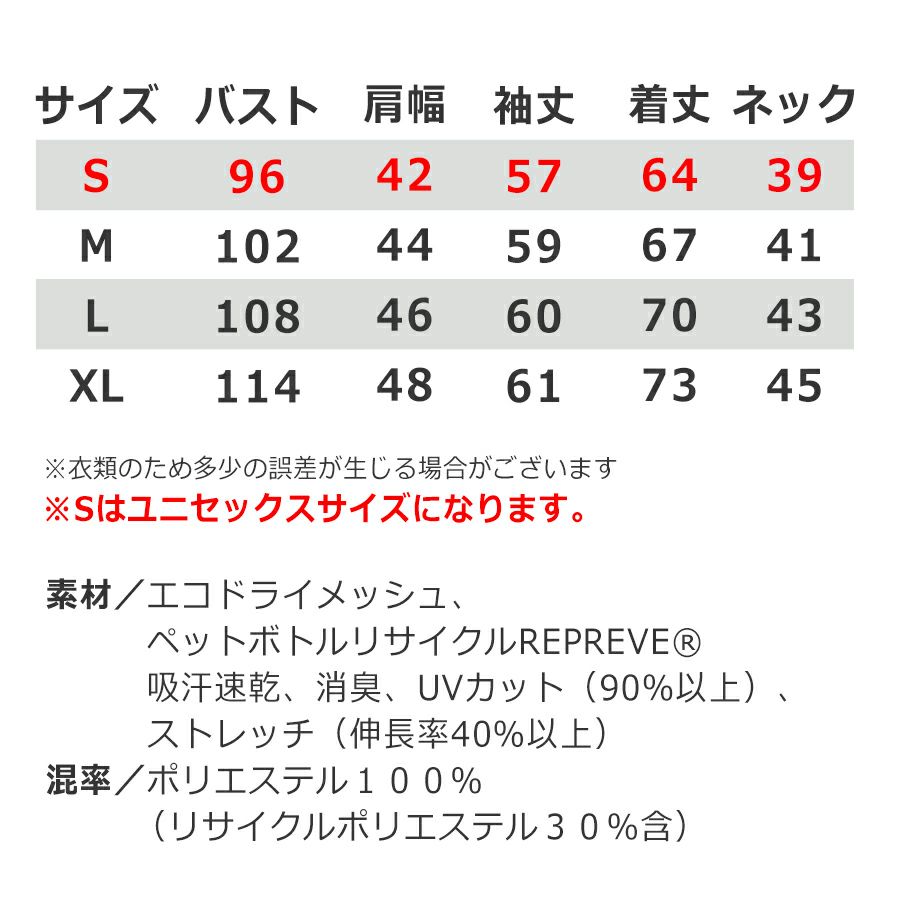 | サイズ | バスト | 肩幅 | 袖丈 | 着丈 | ネック |
|---|---|---|---|---|---|
| S | 96 | 42 | 57 | 64 | 39 |
| M | 102 | 44 | 59 | 67 | 41 |
| L | 108 | 46 | 60 | 70 | 43 |
| XL | 114 | 48 | 61 | 73 | 45 |

※衣類のため多少の誤差が生じる場合がございます
※Sはユニセックスサイズになります。

素材／エコドライメッシュ、
ペットボトルリサイクルREPREVE®
吸汗速乾、消臭、UVカット（90%以上）、
ストレッチ（伸長率40%以上）
混率／ポリエステル１００％
（リサイクルポリエステル３０％含）